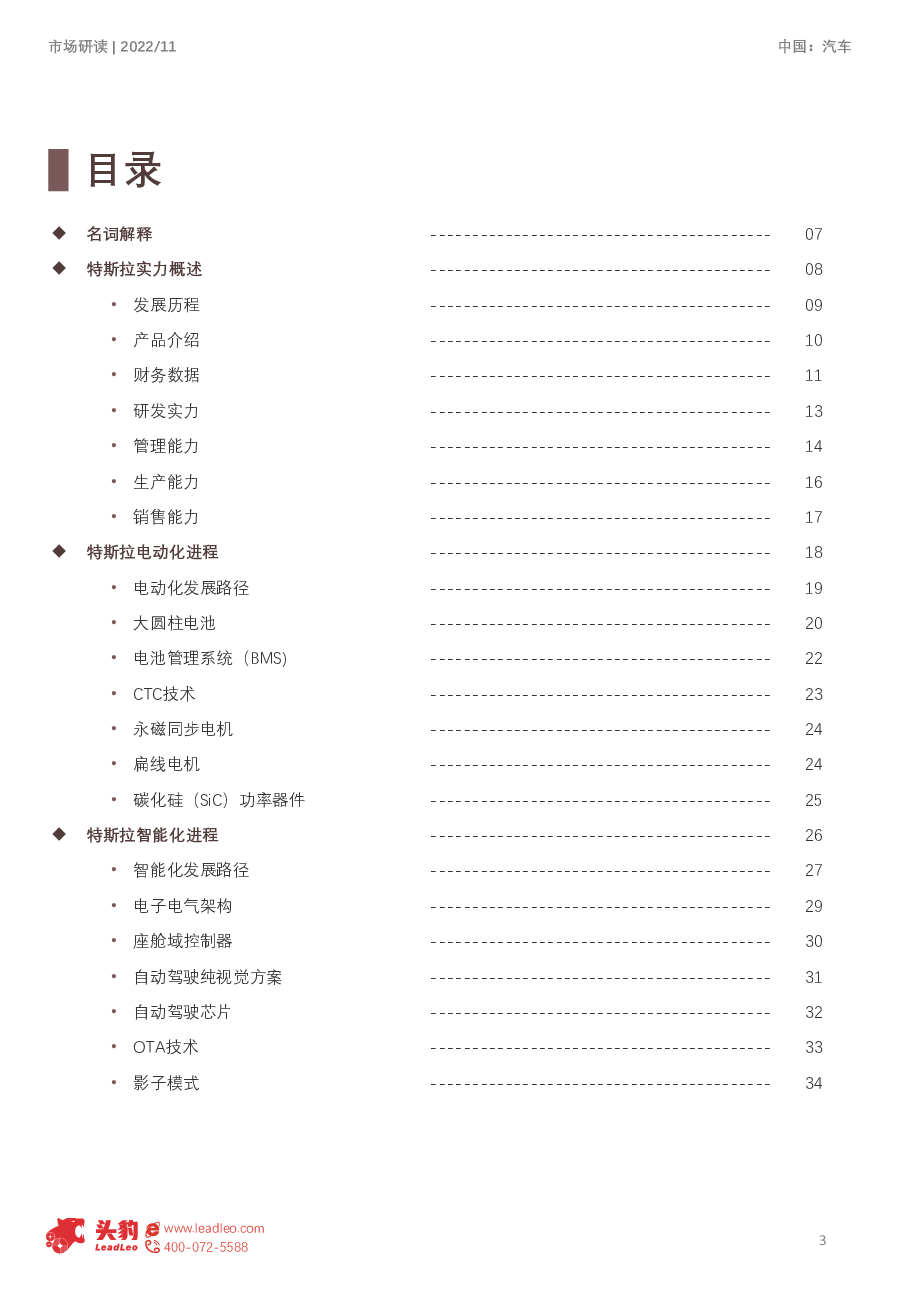 市场研读 | 2022/11

中国：汽车

目录

◆ 名词解释 ---------------------------------------- 07
◆ 特斯拉实力概述 ---------------------------------------- 08
• 发展历程 ---------------------------------------- 09
• 产品介绍 ---------------------------------------- 10
• 财务数据 ---------------------------------------- 11
• 研发实力 ---------------------------------------- 13
• 管理能力 ---------------------------------------- 14
• 生产能力 ---------------------------------------- 16
• 销售能力 ---------------------------------------- 17
◆ 特斯拉电动化进程 ---------------------------------------- 18
• 电动化发展路径 ---------------------------------------- 19
• 大圆柱电池 ---------------------------------------- 20
• 电池管理系统（BMS) ---------------------------------------- 22
• CTC技术 ---------------------------------------- 23
• 永磁同步电机 ---------------------------------------- 24
• 扁线电机 ---------------------------------------- 24
• 碳化硅（SiC）功率器件 ---------------------------------------- 25
◆ 特斯拉智能化进程 ---------------------------------------- 26
• 智能化发展路径 ---------------------------------------- 27
• 电子电气架构 ---------------------------------------- 29
• 座舱域控制器 ---------------------------------------- 30
• 自动驾驶纯视觉方案 ---------------------------------------- 31
• 自动驾驶芯片 ---------------------------------------- 32
• OTA技术 ---------------------------------------- 33
• 影子模式 ---------------------------------------- 34

头豹 LeadLeo www.leadleo.com 400-072-5588

3